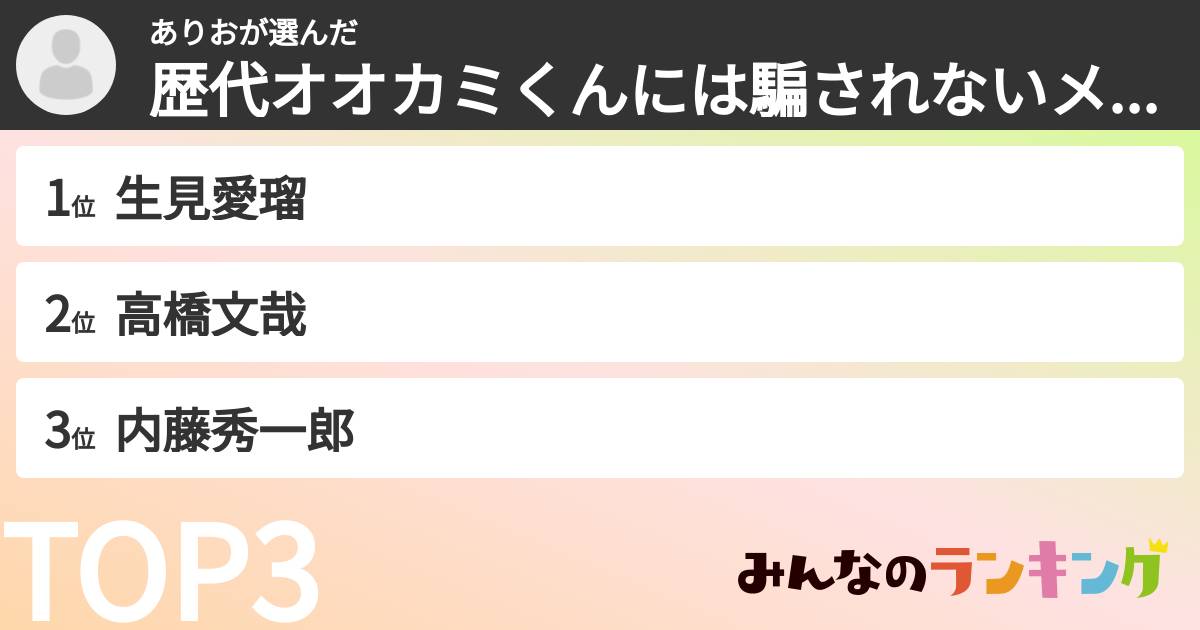 ありおが選んだ
歴代オオカミくんには騙されないメ...

1位 生見愛瑠

2位 高橋文哉

3位 内藤秀一郎

TOP3

みんなのランキング